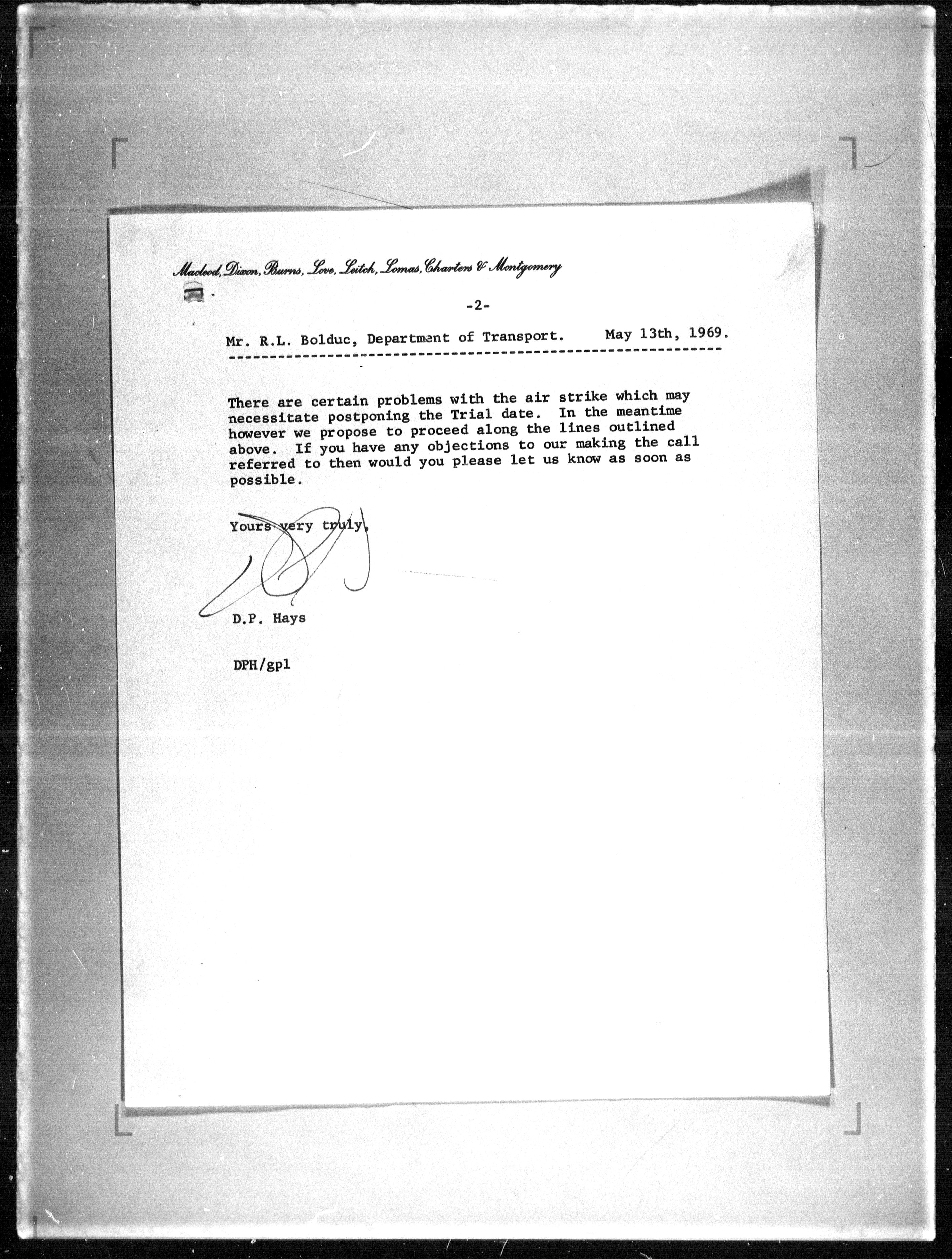 Macleod, Dixon, Burns, Love, Leitch, Lomas, Charters & Montgomery

-2-

Mr. R.L. Bolduc, Department of Transport. May 13th, 1969.

There are certain problems with the air strike which may necessitate postponing the Trial date. In the meantime however we propose to proceed along the lines outlined above. If you have any objections to our making the call referred to then would you please let us know as soon as possible.

Yours very truly,

D.P. Hays

DPH/gpl